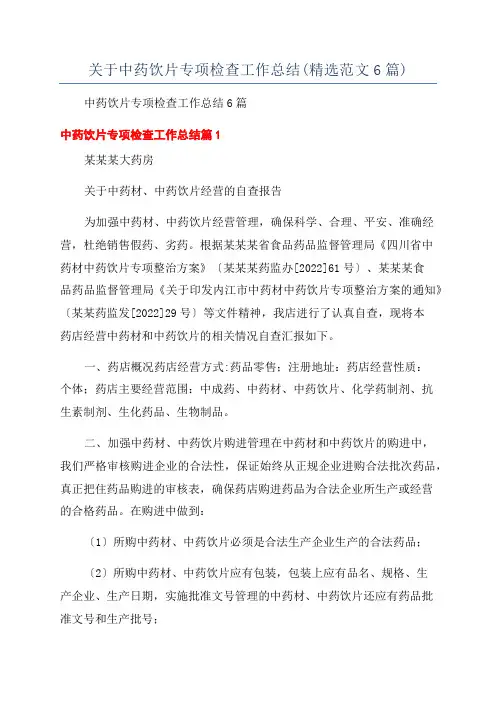 关于中药饮片专项检查工作总结(精选范文6篇)

中药饮片专项检查工作总结6篇

中药饮片专项检查工作总结篇1

某某某大药房

关于中药材、中药饮片经营的自查报告

为加强中药材、中药饮片经营管理，确保科学、合理、平安、准确经营，杜绝销售假药、劣药。根据某某某省食品药品监督管理局《四川省中药材中药饮片专项整治方案》〔某某某药监办[2022]61号〕、某某某食品药品监督管理局《关于印发内江市中药材中药饮片专项整治方案的通知》〔某某药监发[2022]29号〕等文件精神，我店进行了认真自查，现将本药店经营中药材和中药饮片的相关情况自查汇报如下。

一、药店概况药店经营方式:药品零售；注册地址：药店经营性质：个体；药店主要经营范围：中成药、中药材、中药饮片、化学药制剂、抗生素制剂、生化药品、生物制品。

二、加强中药材、中药饮片购进管理在中药材和中药饮片的购进中，我们严格审核购进企业的合法性，保证始终从正规企业进购合法批次药品，真正把住药品购进的审核表，确保药店购进药品为合法企业所生产或经营的合格药品。在购进中做到：

〔1〕所购中药材、中药饮片必须是合法生产企业生产的合法药品；

〔2〕所购中药材、中药饮片应有包装，包装上应有品名、规格、生产企业、生产日期，实施批准文号管理的中药材、中药饮片还应有药品批准文号和生产批号；